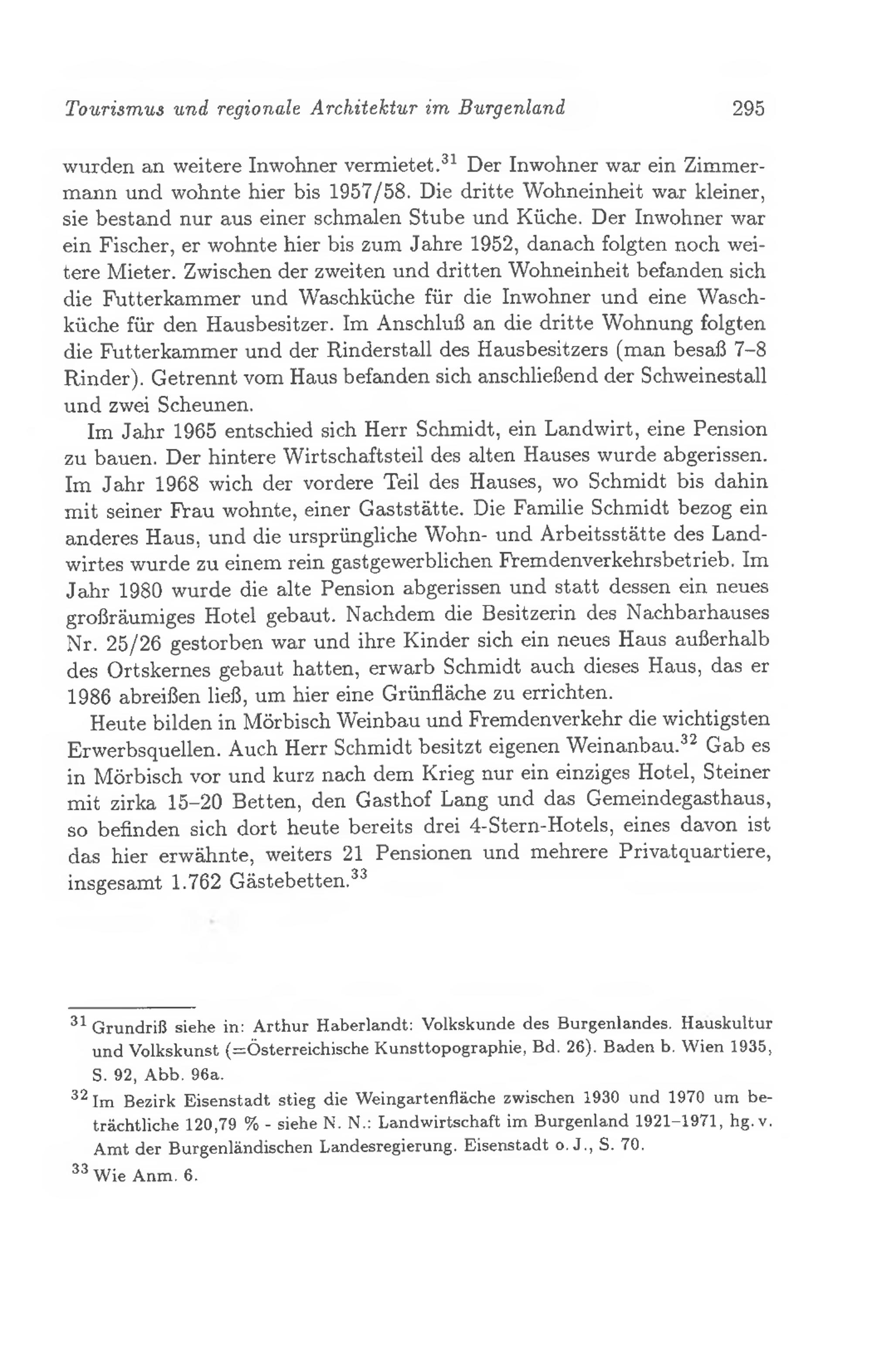 Tourismus und regionale Architektur im Burgenland 295

wurden an weitere Inwohner vermietet.$^{31}$ Der Inwohner war ein Zimmermann und wohnte hier bis 1957/58. Die dritte Wohneinheit war kleiner, sie bestand nur aus einer schmalen Stube und Küche. Der Inwohner war ein Fischer, er wohnte hier bis zum Jahre 1952, danach folgten noch weitere Mieter. Zwischen der zweiten und dritten Wohneinheit befanden sich die Futterkammer und Waschküche für die Inwohner und eine Waschküche für den Hausbesitzer. Im Anschluß an die dritte Wohnung folgten die Futterkammer und der Rinderstall des Hausbesitzers (man besaß 7–8 Rinder). Getrennt vom Haus befanden sich anschließend der Schweinestall und zwei Scheunen.

Im Jahr 1965 entschied sich Herr Schmidt, ein Landwirt, eine Pension zu bauen. Der hintere Wirtschaftsteil des alten Hauses wurde abgerissen. Im Jahr 1968 wich der vordere Teil des Hauses, wo Schmidt bis dahin mit seiner Frau wohnte, einer Gaststätte. Die Familie Schmidt bezog ein anderes Haus, und die ursprüngliche Wohn- und Arbeitsstätte des Landwirtes wurde zu einem rein gastgewerblichen Fremdenverkehrsbetrieb. Im Jahr 1980 wurde die alte Pension abgerissen und statt dessen ein neues großräumiges Hotel gebaut. Nachdem die Besitzerin des Nachbarhauses Nr. 25/26 gestorben war und ihre Kinder sich ein neues Haus außerhalb des Ortskernes gebaut hatten, erwarb Schmidt auch dieses Haus, das er 1986 abreißen ließ, um hier eine Grünfläche zu errichten.

Heute bilden in Mörbisch Weinbau und Fremdenverkehr die wichtigsten Erwerbsquellen. Auch Herr Schmidt besitzt eigenen Weinanbau.$^{32}$ Gab es in Mörbisch vor und kurz nach dem Krieg nur ein einziges Hotel, Steiner mit zirka 15–20 Betten, den Gasthof Lang und das Gemeindegasthaus, so befinden sich dort heute bereits drei 4-Stern-Hotels, eines davon ist das hier erwähnte, weiters 21 Pensionen und mehrere Privatquartiere, insgesamt 1.762 Gästebetten.$^{33}$

$^{31}$ Grundriß siehe in: Arthur Haberlandt: Volkskunde des Burgenlandes. Hauskultur und Volkskunst (=Österreichische Kunsttopographie, Bd. 26). Baden b. Wien 1935, S. 92, Abb. 96a.

$^{32}$ Im Bezirk Eisenstadt stieg die Weingartenfläche zwischen 1930 und 1970 um beträchtliche 120,79 % - siehe N. N.: Landwirtschaft im Burgenland 1921–1971, hg. v. Amt der Burgenländischen Landesregierung. Eisenstadt o. J., S. 70.

$^{33}$ Wie Anm. 6.